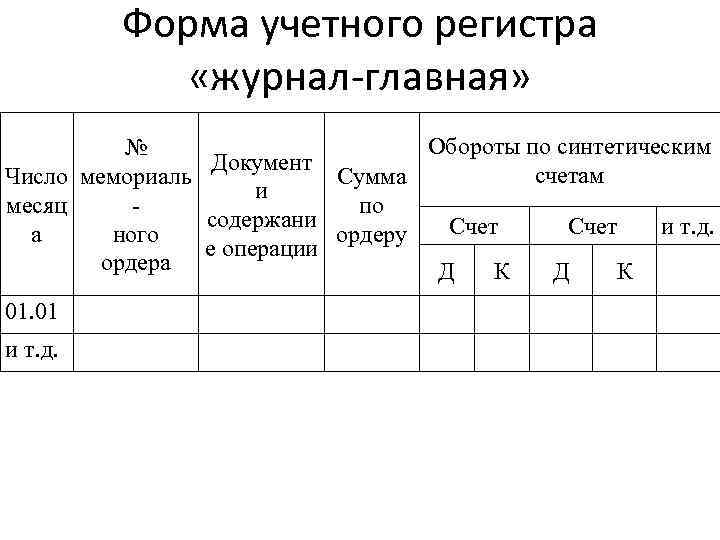 Форма учетного регистра «журнал-главная»

| Число месяца | № мемориаль-ного ордера | Документ и содержание операции | Сумма по ордеру | Обороты по синтетическим счетам | | | | |
|---|---|---|---|---|---|---|---|---|
| | | | | Счет | | Счет | | и т.д. |
| | | | | Д | К | Д | К | |
| 01.01 | | | | | | | | |
| и т.д. | | | | | | | | |